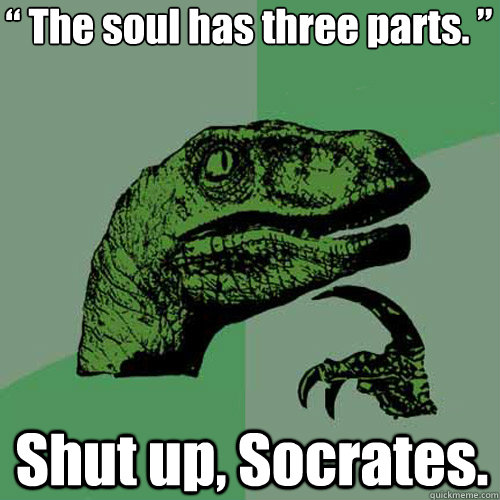 “ The soul has three parts. ”

Shut up, Socrates.

quickmeme.com